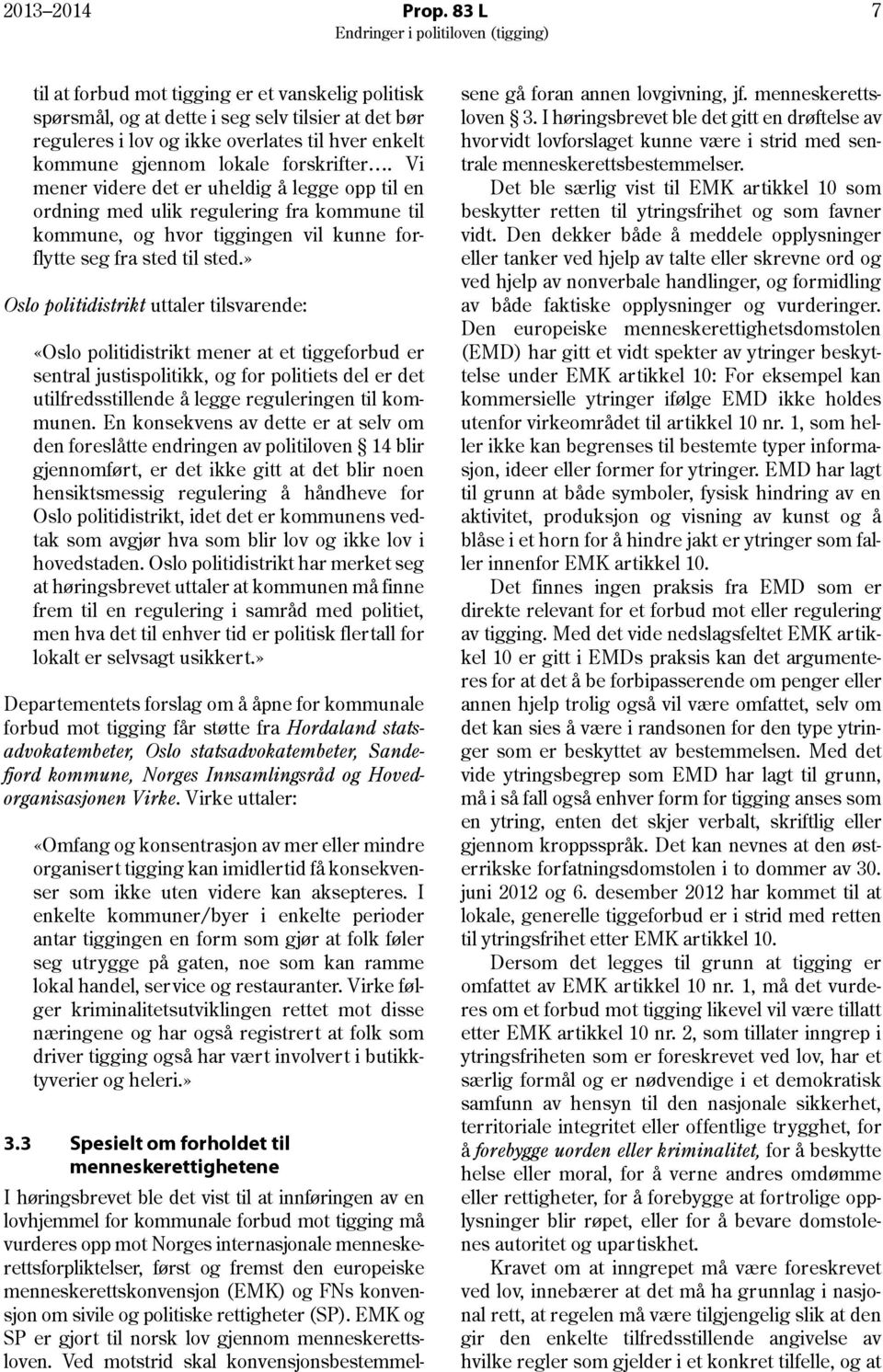 2013–2014 Prop. 83 L 7
Endringer i politiloven (tigging)

til at forbud mot tigging er et vanskelig politisk spørsmål, og at dette i seg selv tilsier at det bør reguleres i lov og ikke overlates til hver enkelt kommune gjennom lokale forskrifter…. Vi mener videre det er uheldig å legge opp til en ordning med ulik regulering fra kommune til kommune, og hvor tiggingen vil kunne forflytte seg fra sted til sted.»

Oslo politidistrikt uttaler tilsvarende:

«Oslo politidistrikt mener at et tiggeforbud er sentral justispolitikk, og for politiets del er det utilfredsstillende å legge reguleringen til kommunen. En konsekvens av dette er at selv om den foreslåtte endringen av politiloven § 14 blir gjennomført, er det ikke gitt at det blir noen hensiktsmessig regulering å håndheve for Oslo politidistrikt, idet det er kommunens vedtak som avgjør hva som blir lov og ikke lov i hovedstaden. Oslo politidistrikt har merket seg at høringsbrevet uttaler at kommunen må finne frem til en regulering i samråd med politiet, men hva det til enhver tid er politisk flertall for lokalt er selvsagt usikkert.»

Departementets forslag om å åpne for kommunale forbud mot tigging får støtte fra Hordaland statsadvokatembeter, Oslo statsadvokatembeter, Sandefjord kommune, Norges Innsamlingsråd og Hovedorganisasjonen Virke. Virke uttaler:

«Omfang og konsentrasjon av mer eller mindre organisert tigging kan imidlertid få konsekvenser som ikke uten videre kan aksepteres. I enkelte kommuner/byer i enkelte perioder antar tiggingen en form som gjør at folk føler seg utrygge på gaten, noe som kan ramme lokal handel, service og restauranter. Virke følger kriminalitetsutviklingen rettet mot disse næringene og har også registrert at folk som driver tigging også har vært involvert i butikktyverier og heleri.»

3.3 Spesielt om forholdet til menneskerettighetene

I høringsbrevet ble det vist til at innføringen av en lovhjemmel for kommunale forbud mot tigging må vurderes opp mot Norges internasjonale menneskerettsforpliktelser, først og fremst den europeiske menneskerettskonvensjon (EMK) og FNs konvensjon om sivile og politiske rettigheter (SP). EMK og SP er gjort til norsk lov gjennom menneskerettsloven. Ved motstrid skal konvensjonsbestemmelsene gå foran annen lovgivning, jf. menneskerettsloven § 3. I høringsbrevet ble det gitt en drøftelse av hvorvidt lovforslaget kunne være i strid med sentrale menneskerettsbestemmelser.

Det ble særlig vist til EMK artikkel 10 som beskytter retten til ytringsfrihet og som favner vidt. Den dekker både å meddele opplysninger eller tanker ved hjelp av talte eller skrevne ord og ved hjelp av nonverbale handlinger, og formidling av både faktiske opplysninger og vurderinger. Den europeiske menneskerettighetsdomstolen (EMD) har gitt et vidt spekter av ytringer beskyttelse under EMK artikkel 10: For eksempel kan kommersielle ytringer ifølge EMD ikke holdes utenfor virkeområdet til artikkel 10 nr. 1, som heller ikke kan begrenses til bestemte typer informasjon, ideer eller former for ytringer. EMD har lagt til grunn at både symboler, fysisk hindring av en aktivitet, produksjon og visning av kunst og å blåse i et horn for å hindre jakt er ytringer som faller innenfor EMK artikkel 10.

Det finnes ingen praksis fra EMD som er direkte relevant for et forbud mot eller regulering av tigging. Med det vide nedslagsfeltet EMK artikkel 10 er gitt i EMDs praksis kan det argumenteres for at det å be forbipasserende om penger eller annen hjelp trolig også vil være omfattet, selv om det kan sies å være i randsonen for den type ytringer som er beskyttet av bestemmelsen. Med det vide ytringsbegrep som EMD har lagt til grunn, må i så fall også enhver form for tigging anses som en ytring, enten det skjer verbalt, skriftlig eller gjennom kroppsspråk. Det kan nevnes at den østerrikske forfatningsdomstolen i to dommer av 30. juni 2012 og 6. desember 2012 har kommet til at lokale, generelle tiggeforbud er i strid med retten til ytringsfrihet etter EMK artikkel 10.

Dersom det legges til grunn at tigging er omfattet av EMK artikkel 10 nr. 1, må det vurderes om et forbud mot tigging likevel vil være tillatt etter EMK artikkel 10 nr. 2, som tillater inngrep i ytringsfriheten som er foreskrevet ved lov, har et særlig formål og er nødvendige i et demokratisk samfunn av hensyn til den nasjonale sikkerhet, territoriale integritet eller offentlige trygghet, for å forebygge uorden eller kriminalitet, for å beskytte helse eller moral, for å verne andres omdømme eller rettigheter, for å forebygge at fortrolige opplysninger blir røpet, eller for å bevare domstolenes autoritet og upartiskhet.

Kravet om at inngrepet må være foreskrevet ved lov, innebærer at det må ha grunnlag i nasjonal rett, at regelen må være tilgjengelig slik at den gir den enkelte tilfredsstillende angivelse av hvilke regler som gjelder i et konkret tilfelle, og at